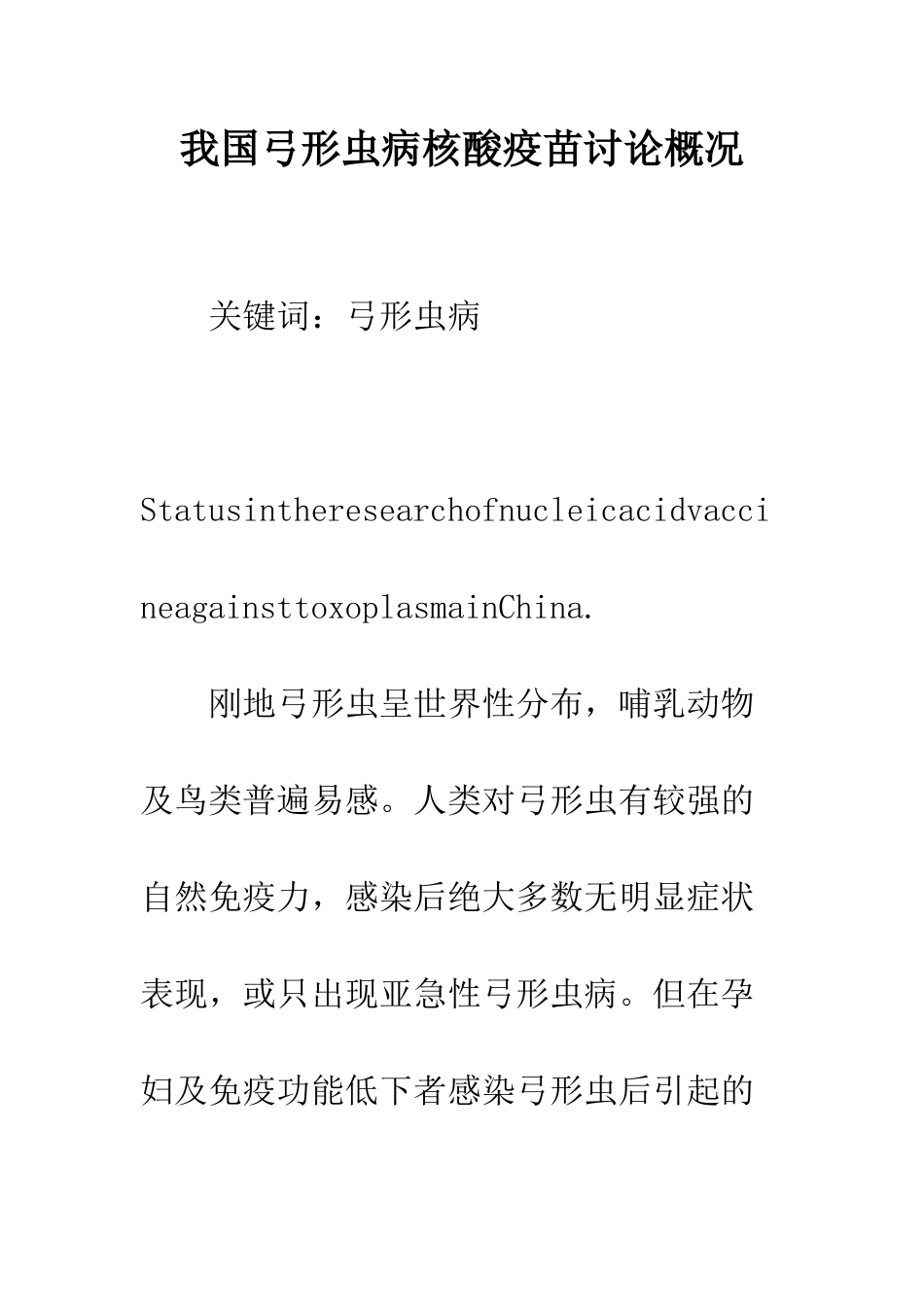 我国弓形虫病核酸疫苗讨论概况

关键词：弓形虫病

StatusintheresearchofnucleicacidvaccineagainsttoxoplasmainChina.

刚地弓形虫呈世界性分布，哺乳动物及鸟类普遍易感。人类对弓形虫有较强的自然免疫力，感染后绝大多数无明显症状表现，或只出现亚急性弓形虫病。但在孕妇及免疫功能低下者感染弓形虫后引起的